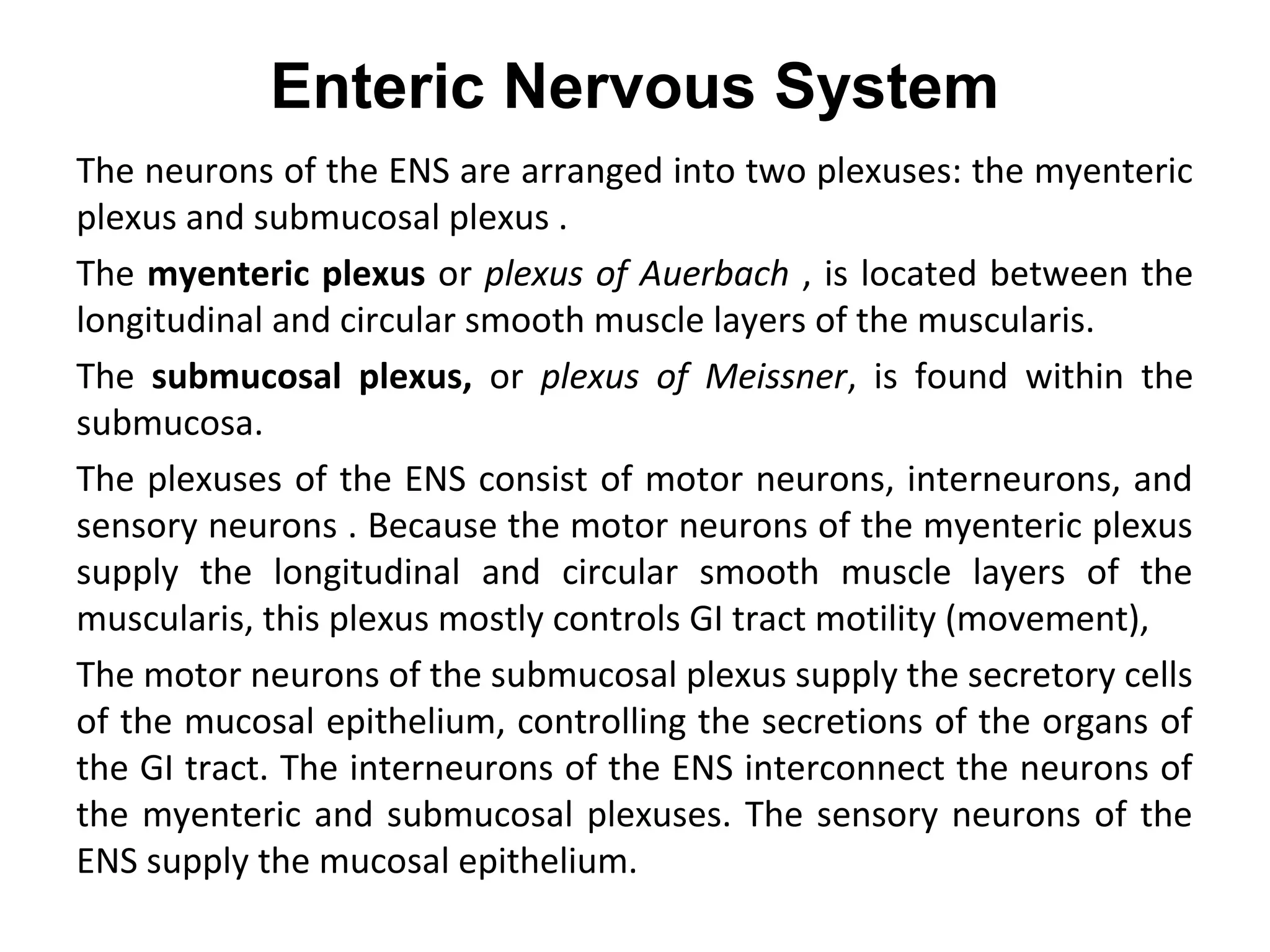 Enteric Nervous System

The neurons of the ENS are arranged into two plexuses: the myenteric plexus and submucosal plexus .

The myenteric plexus or plexus of Auerbach , is located between the longitudinal and circular smooth muscle layers of the muscularis.

The submucosal plexus, or plexus of Meissner, is found within the submucosa.

The plexuses of the ENS consist of motor neurons, interneurons, and sensory neurons . Because the motor neurons of the myenteric plexus supply the longitudinal and circular smooth muscle layers of the muscularis, this plexus mostly controls GI tract motility (movement),

The motor neurons of the submucosal plexus supply the secretory cells of the mucosal epithelium, controlling the secretions of the organs of the GI tract. The interneurons of the ENS interconnect the neurons of the myenteric and submucosal plexuses. The sensory neurons of the ENS supply the mucosal epithelium.